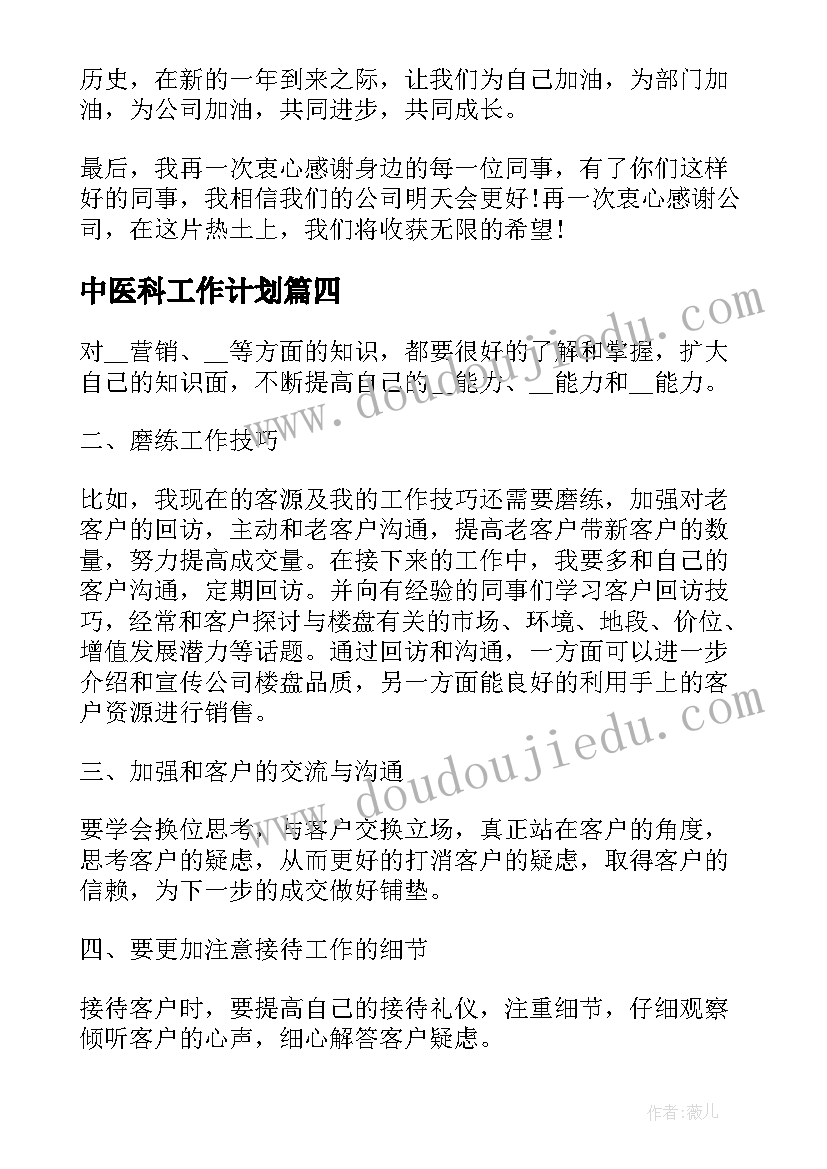 历史，在新的一年到来之际，让我们为自己加油，为部门加油，为公司加油，共同进步，共同成长。

最后，我再一次衷心感谢身边的每一位同事，有了你们这样好的同事，我相信我们的公司明天会更好!再一次衷心感谢公司，在这片热土上，我们将收获无限的希望!

中医科工作计划篇四

对__营销、__等方面的知识，都要很好的了解和掌握，扩大自己的知识面，不断提高自己的__能力、__能力和__能力。

二、磨练工作技巧

比如，我现在的客源及我的工作技巧还需要磨练，加强对老客户的回访，主动和老客户沟通，提高老客户带新客户的数量，努力提高成交量。在接下来的工作中，我要多和自己的客户沟通，定期回访。并向有经验的同事们学习客户回访技巧，经常和客户探讨与楼盘有关的市场、环境、地段、价位、增值发展潜力等话题。通过回访和沟通，一方面可以进一步介绍和宣传公司楼盘品质，另一方面能良好的利用手上的客户资源进行销售。

三、加强和客户的交流与沟通

要学会换位思考，与客户交换立场，真正站在客户的角度，思考客户的疑虑，从而更好的打消客户的疑虑，取得客户的信赖，为下一步的成交做好铺垫。

四、要更加注意接待工作的细节

接待客户时，要提高自己的接待礼仪，注重细节，仔细观察倾听客户的心声，细心解答客户疑虑。

www.doudoujiedu.com

www.doudoujiedu.com

作者:薇儿